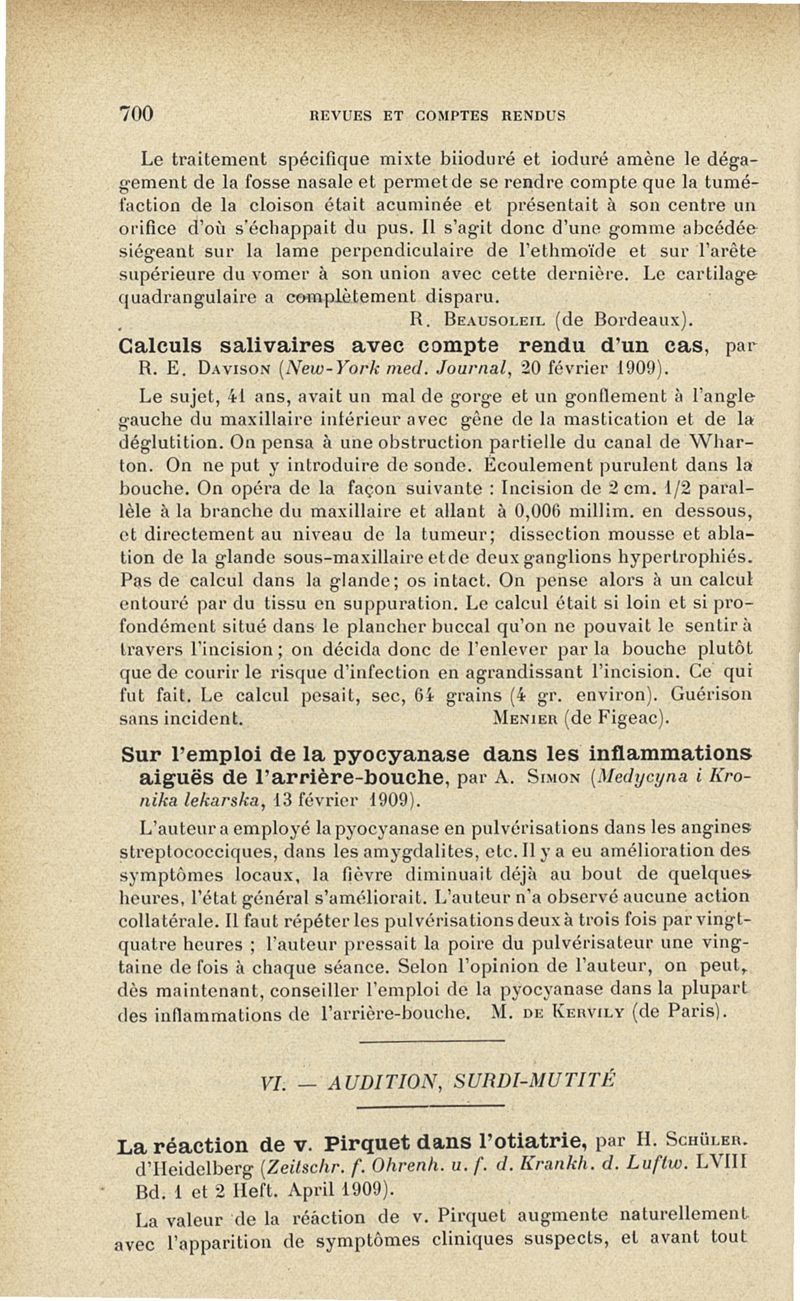 700 REVUES ET COMPTES RENDUS

Le traitement spécifique mixte biioduré et ioduré amène le dégagement de la fosse nasale et permet de se rendre compte que la tuméfaction de la cloison était acuminée et présentait à son centre un orifice d'où s'échappait du pus. Il s'agit donc d'une gomme abcédée siégeant sur la lame perpendiculaire de l'ethmoïde et sur l'arête supérieure du vomer à son union avec cette dernière. Le cartilage quadrangulaire a complètement disparu.

R. Beausoleil (de Bordeaux).

Calculs salivaires avec compte rendu d'un cas, par R. E. Davison (New-York med. Journal, 20 février 1909).

Le sujet, 41 ans, avait un mal de gorge et un gonflement à l'angle gauche du maxillaire inférieur avec gêne de la mastication et de la déglutition. On pensa à une obstruction partielle du canal de Wharton. On ne put y introduire de sonde. Écoulement purulent dans la bouche. On opéra de la façon suivante : Incision de 2 cm. 1/2 parallèle à la branche du maxillaire et allant à 0,006 millim. en dessous, et directement au niveau de la tumeur; dissection mousse et ablation de la glande sous-maxillaire et de deux ganglions hypertrophiés. Pas de calcul dans la glande; os intact. On pense alors à un calcul entouré par du tissu en suppuration. Le calcul était si loin et si profondément situé dans le plancher buccal qu'on ne pouvait le sentir à travers l'incision; on décida donc de l'enlever par la bouche plutôt que de courir le risque d'infection en agrandissant l'incision. Ce qui fut fait. Le calcul pesait, sec, 64 grains (4 gr. environ). Guérison sans incident.

Menier (de Figeac).

Sur l'emploi de la pyocyanase dans les inflammations aiguës de l'arrière-bouche, par A. Simon (Medycyna i Kronika lekarska, 13 février 1909).

L'auteur a employé la pyocyanase en pulvérisations dans les angines streptococciques, dans les amygdalites, etc. Il y a eu amélioration des symptômes locaux, la fièvre diminuait déjà au bout de quelques heures, l'état général s'améliorait. L'auteur n'a observé aucune action collatérale. Il faut répéter les pulvérisations deux à trois fois par vingt-quatre heures ; l'auteur pressait la poire du pulvérisateur une vingtaine de fois à chaque séance. Selon l'opinion de l'auteur, on peut, dès maintenant, conseiller l'emploi de la pyocyanase dans la plupart des inflammations de l'arrière-bouche. M. de Kervily (de Paris).

VI. — AUDITION, SURDI-MUTITÉ

La réaction de v. Pirquet dans l'otiatrie, par H. Schüler. d'Heidelberg (Zeitschr. f. Ohrenh. u. f. d. Krankh. d. Luftw. LVIII Bd. 1 et 2 Heft. April 1909).

La valeur de la réaction de v. Pirquet augmente naturellement avec l'apparition de symptômes cliniques suspects, et avant tout